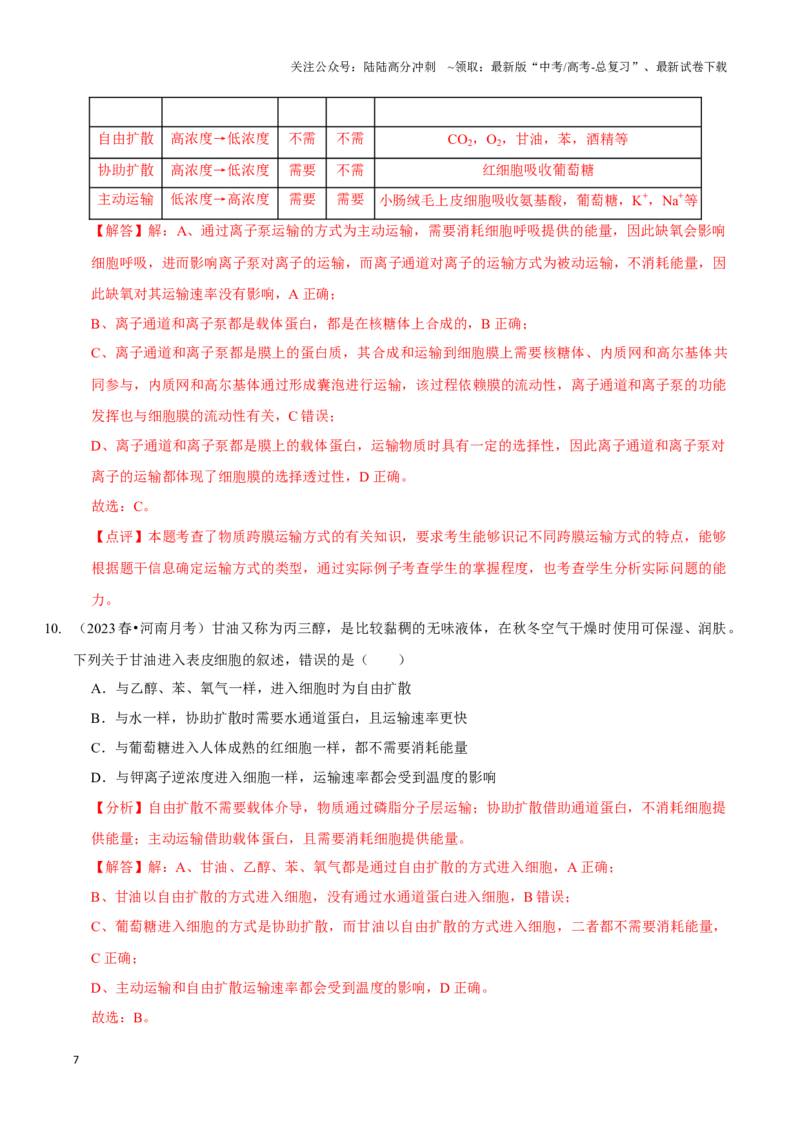 关注公众号：陆陆高分冲刺 ~领取：最新版“中考/高考-总复习”、最新试卷下载

|  |  |  |  |  |
|---|---|---|---|---|
| 自由扩散 | 高浓度→低浓度 | 不需 | 不需 | $CO_2$，$O_2$，甘油，苯，酒精等 |
| 协助扩散 | 高浓度→低浓度 | 需要 | 不需 | 红细胞吸收葡萄糖 |
| 主动运输 | 低浓度→高浓度 | 需要 | 需要 | 小肠绒毛上皮细胞吸收氨基酸，葡萄糖，$K^+$，$Na^+$等 |

【解答】解：A、通过离子泵运输的方式为主动运输，需要消耗细胞呼吸提供的能量，因此缺氧会影响细胞呼吸，进而影响离子泵对离子的运输，而离子通道对离子的运输方式为被动运输，不消耗能量，因此缺氧对其运输速率没有影响，A正确；

B、离子通道和离子泵都是载体蛋白，都是在核糖体上合成的，B正确；

C、离子通道和离子泵都是膜上的蛋白质，其合成和运输到细胞膜上需要核糖体、内质网和高尔基体共同参与，内质网和高尔基体通过形成囊泡进行运输，该过程依赖膜的流动性，离子通道和离子泵的功能发挥也与细胞膜的流动性有关，C错误；

D、离子通道和离子泵都是膜上的载体蛋白，运输物质时具有一定的选择性，因此离子通道和离子泵对离子的运输都体现了细胞膜的选择透过性，D正确。

故选：C。

【点评】本题考查了物质跨膜运输方式的有关知识，要求考生能够识记不同跨膜运输方式的特点，能够根据题干信息确定运输方式的类型，通过实际例子考查学生的掌握程度，也考查学生分析实际问题的能力。

10. （2023春•河南月考）甘油又称为丙三醇，是比较黏稠的无味液体，在秋冬空气干燥时使用可保湿、润肤。下列关于甘油进入表皮细胞的叙述，错误的是（ ）

A．与乙醇、苯、氧气一样，进入细胞时为自由扩散

B．与水一样，协助扩散时需要水通道蛋白，且运输速率更快

C．与葡萄糖进入人体成熟的红细胞一样，都不需要消耗能量

D．与钾离子逆浓度进入细胞一样，运输速率都会受到温度的影响

【分析】自由扩散不需要载体介导，物质通过磷脂分子层运输；协助扩散借助通道蛋白，不消耗细胞提供能量；主动运输借助载体蛋白，且需要消耗细胞提供能量。

【解答】解：A、甘油、乙醇、苯、氧气都是通过自由扩散的方式进入细胞，A正确；

B、甘油以自由扩散的方式进入细胞，没有通过水通道蛋白进入细胞，B错误；

C、葡萄糖进入细胞的方式是协助扩散，而甘油以自由扩散的方式进入细胞，二者都不需要消耗能量，C正确；

D、主动运输和自由扩散运输速率都会受到温度的影响，D正确。

故选：B。

7